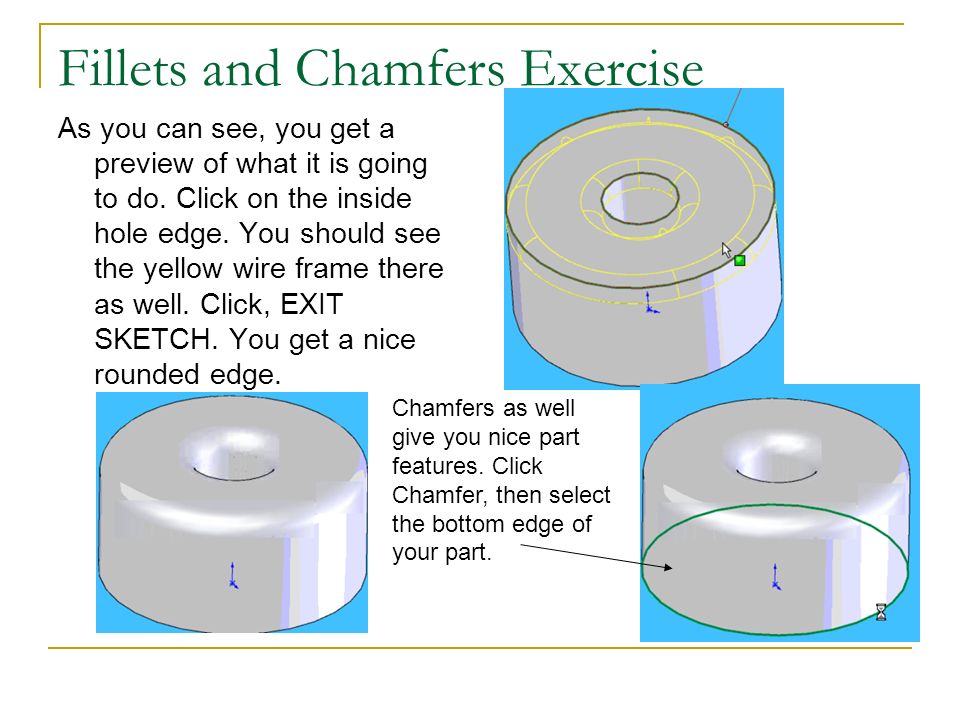 Fillets and Chamfers Exercise

As you can see, you get a preview of what it is going to do. Click on the inside hole edge. You should see the yellow wire frame there as well. Click, EXIT SKETCH. You get a nice rounded edge.

Chamfers as well give you nice part features. Click Chamfer, then select the bottom edge of your part.